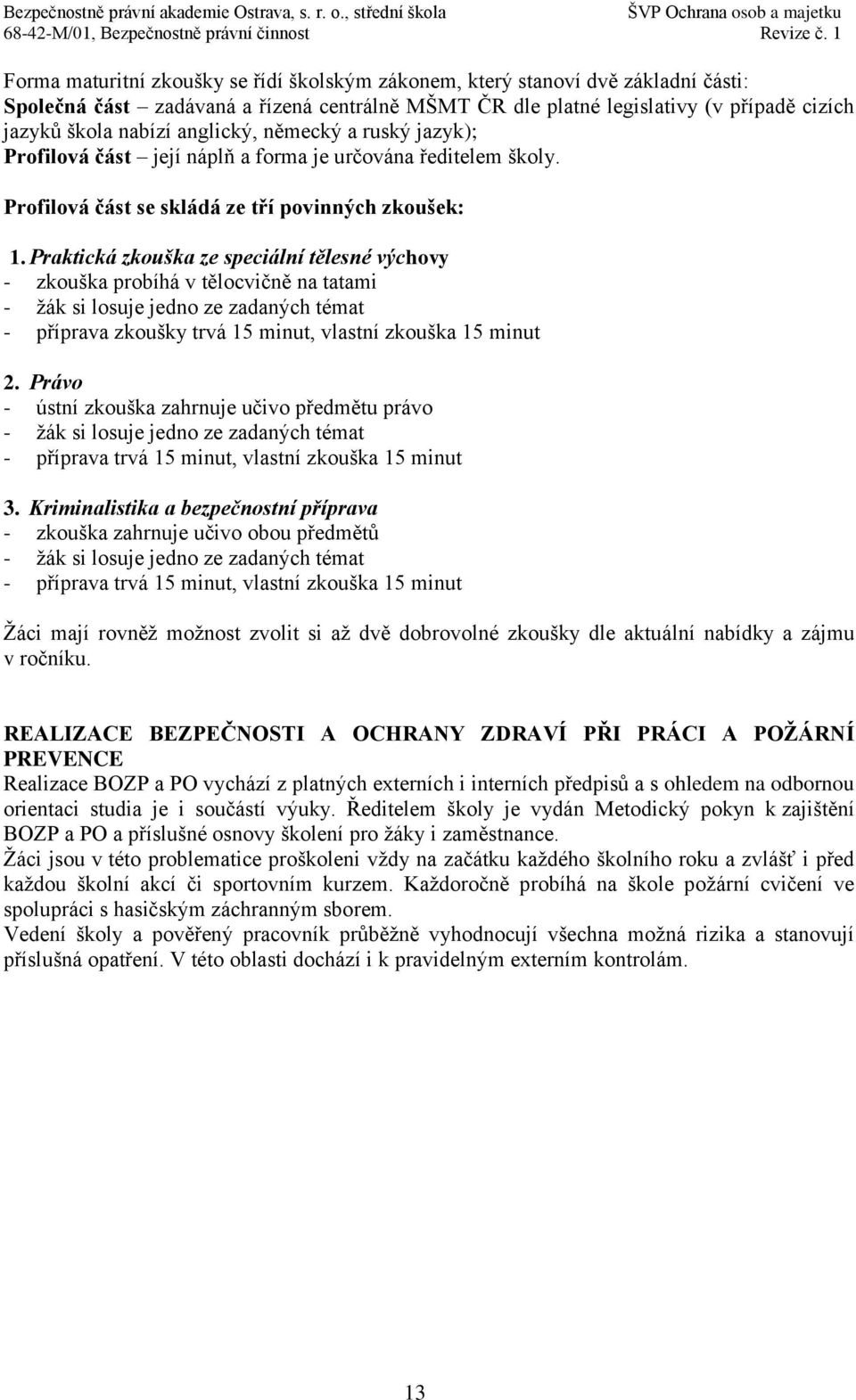 Bezpečnostně právní akademie Ostrava, s. r. o., střední škola
68-42-M/01, Bezpečnostně právní činnost

ŠVP Ochrana osob a majetku
Revize č. 1

Forma maturitní zkoušky se řídí školským zákonem, který stanoví dvě základní části:
Společná část – zadávaná a řízená centrálně MŠMT ČR dle platné legislativy (v případě cizích jazyků škola nabízí anglický, německý a ruský jazyk);
Profilová část – její náplň a forma je určována ředitelem školy.

Profilová část se skládá ze tří povinných zkoušek:

1. Praktická zkouška ze speciální tělesné výchovy
- zkouška probíhá v tělocvičně na tatami
- žák si losuje jedno ze zadaných témat
- příprava zkoušky trvá 15 minut, vlastní zkouška 15 minut

2. Právo
- ústní zkouška zahrnuje učivo předmětu právo
- žák si losuje jedno ze zadaných témat
- příprava trvá 15 minut, vlastní zkouška 15 minut

3. Kriminalistika a bezpečnostní příprava
- zkouška zahrnuje učivo obou předmětů
- žák si losuje jedno ze zadaných témat
- příprava trvá 15 minut, vlastní zkouška 15 minut

Žáci mají rovněž možnost zvolit si až dvě dobrovolné zkoušky dle aktuální nabídky a zájmu v ročníku.

REALIZACE BEZPEČNOSTI A OCHRANY ZDRAVÍ PŘI PRÁCI A POŽÁRNÍ PREVENCE
Realizace BOZP a PO vychází z platných externích i interních předpisů a s ohledem na odbornou orientaci studia je i součástí výuky. Ředitelem školy je vydán Metodický pokyn k zajištění BOZP a PO a příslušné osnovy školení pro žáky i zaměstnance.
Žáci jsou v této problematice proškoleni vždy na začátku každého školního roku a zvlášť i před každou školní akcí či sportovním kurzem. Každoročně probíhá na škole požární cvičení ve spolupráci s hasičským záchranným sborem.
Vedení školy a pověřený pracovník průběžně vyhodnocují všechna možná rizika a stanovují příslušná opatření. V této oblasti dochází i k pravidelným externím kontrolám.

13